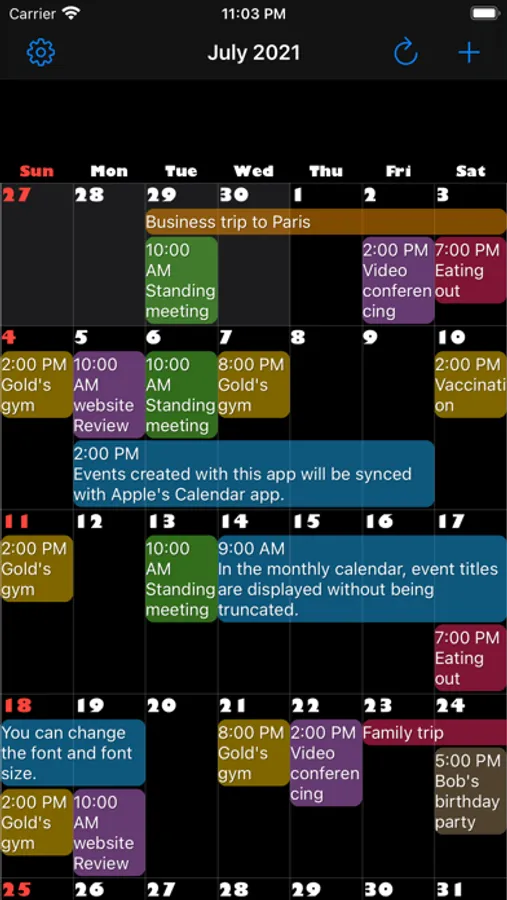 Carrier 11:03 PM

July 2021

Sun Mon Tue Wed Thu Fri Sat

27 28 29 30 1 2 3

Business trip to Paris

10:00 AM Standing meeting

2:00 PM Video conferencing

7:00 PM Eating out

4 5 6 7 8 9 10

2:00 PM Gold's gym

10:00 AM website Review

10:00 AM Standing meeting

8:00 PM Gold's gym

2:00 PM Vaccination

2:00 PM
Events created with this app will be synced with Apple's Calendar app.

11 12 13 14 15 16 17

2:00 PM Gold's gym

10:00 AM Standing meeting

9:00 AM
In the monthly calendar, event titles are displayed without being truncated.

7:00 PM Eating out

18 19 20 21 22 23 24

You can change the font and font size.

8:00 PM Gold's gym

2:00 PM Video conferencing

Family trip

5:00 PM Bob's birthday party

2:00 PM Gold's gym

10:00 AM website Review

25 26 27 28 29 30 31